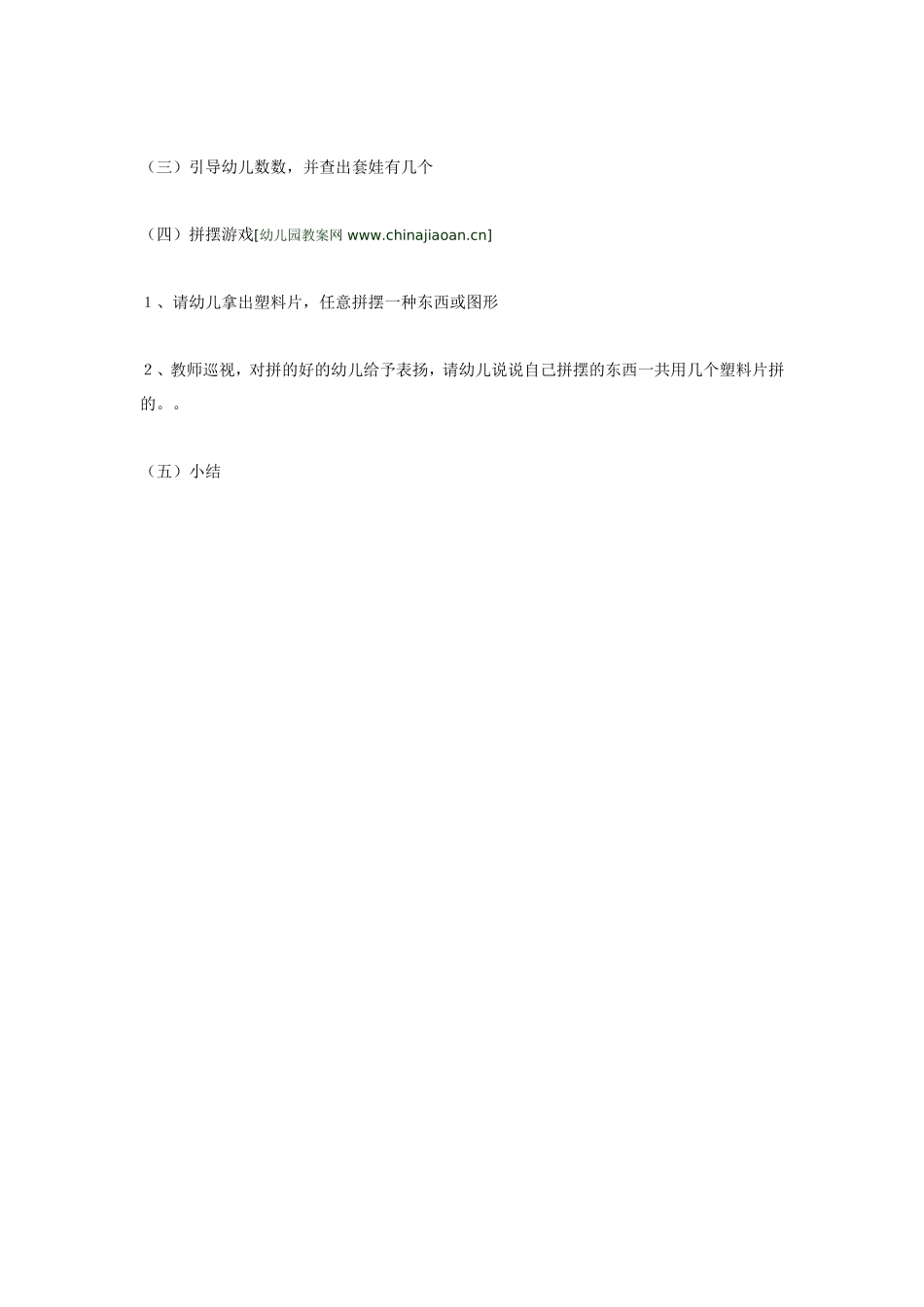 （三）引导幼儿数数，并查出套娃有几个

（四）拼摆游戏[幼儿园教案网 www.chinajiaoan.cn]

1、请幼儿拿出塑料片，任意拼摆一种东西或图形

2、教师巡视，对拼的好的幼儿给予表扬，请幼儿说说自己拼摆的东西一共用几个塑料片拼的。。

（五）小结